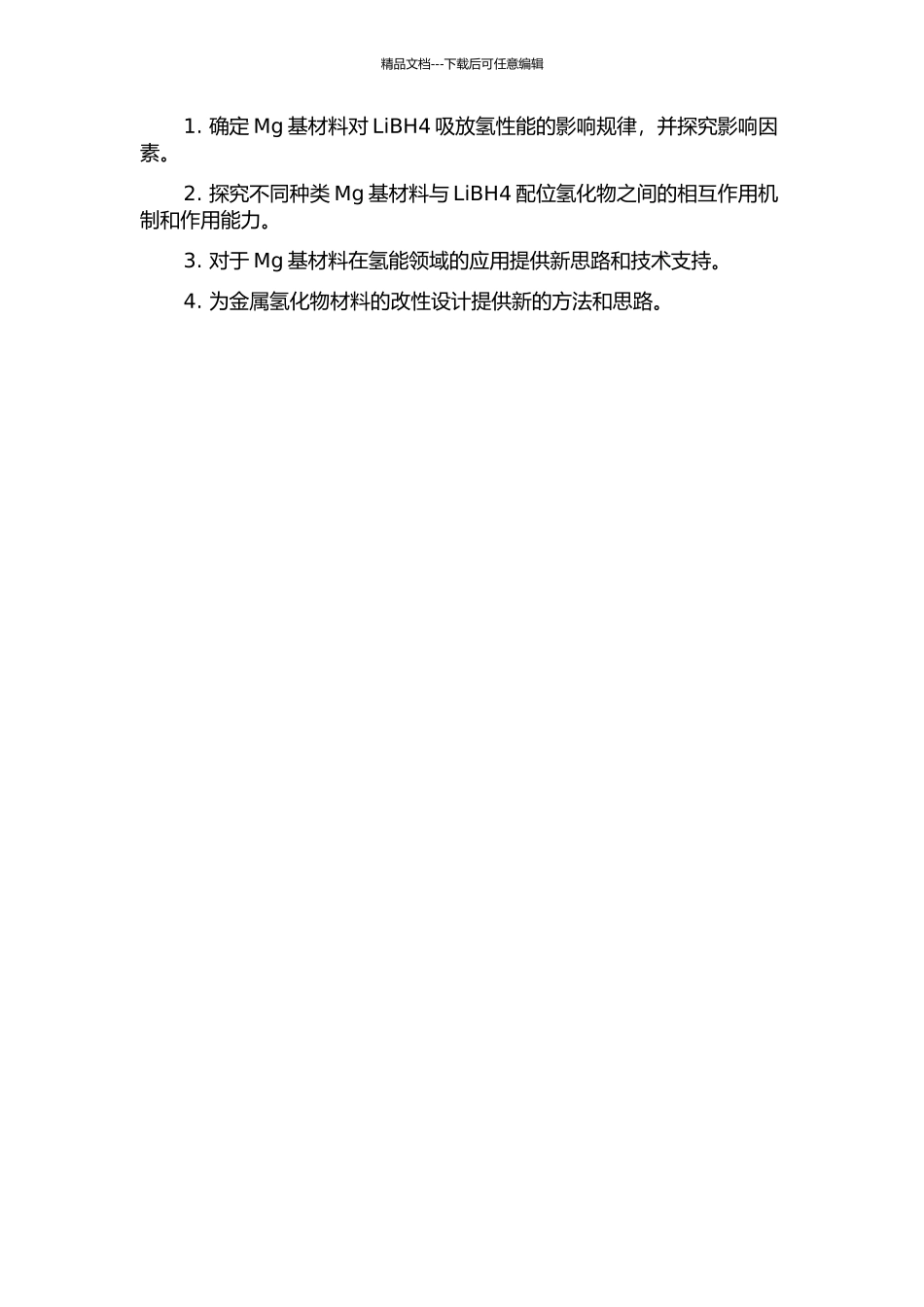 精品文档---下载后可任意编辑

1. 确定 Mg 基材料对 LiBH4 吸放氢性能的影响规律，并探究影响因素。

2. 探究不同种类 Mg 基材料与 LiBH4 配位氢化物之间的相互作用机制和作用能力。

3. 对于 Mg 基材料在氢能领域的应用提供新思路和技术支持。

4. 为金属氢化物材料的改性设计提供新的方法和思路。